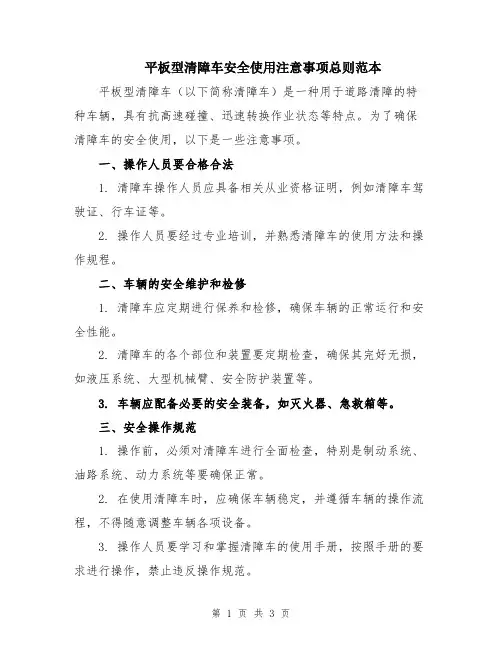 平板型清障车安全使用注意事项总则范本

平板型清障车（以下简称清障车）是一种用于道路清障的特种车辆，具有抗高速碰撞、迅速转换作业状态等特点。为了确保清障车的安全使用，以下是一些注意事项。

一、操作人员要合格合法

1. 清障车操作人员应具备相关从业资格证明，例如清障车驾驶证、行车证等。

2. 操作人员要经过专业培训，并熟悉清障车的使用方法和操作规程。

二、车辆的安全维护和检修

1. 清障车应定期进行保养和检修，确保车辆的正常运行和安全性能。

2. 清障车的各个部位和装置要定期检查，确保其完好无损，如液压系统、大型机械臂、安全防护装置等。

3. 车辆应配备必要的安全装备，如灭火器、急救箱等。

三、安全操作规范

1. 操作前，必须对清障车进行全面检查，特别是制动系统、油路系统、动力系统等要确保正常。

2. 在使用清障车时，应确保车辆稳定，并遵循车辆的操作流程，不得随意调整车辆各项设备。

3. 操作人员要学习和掌握清障车的使用手册，按照手册的要求进行操作，禁止违反操作规范。

第 1 页 共 3 页